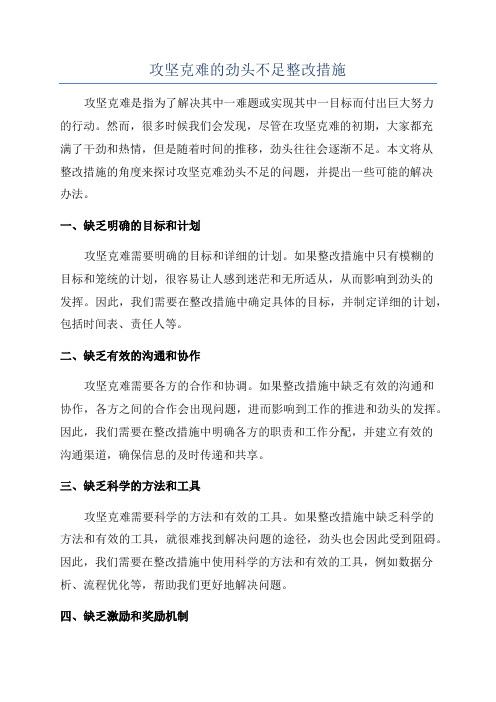 攻坚克难的劲头不足整改措施

攻坚克难是指为了解决其中一难题或实现其中一目标而付出巨大努力的行动。然而，很多时候我们会发现，尽管在攻坚克难的初期，大家都充满了干劲和热情，但是随着时间的推移，劲头往往会逐渐不足。本文将从整改措施的角度来探讨攻坚克难劲头不足的问题，并提出一些可能的解决办法。

一、缺乏明确的目标和计划

攻坚克难需要明确的目标和详细的计划。如果整改措施中只有模糊的目标和笼统的计划，很容易让人感到迷茫和无所适从，从而影响到劲头的发挥。因此，我们需要在整改措施中确定具体的目标，并制定详细的计划，包括时间表、责任人等。

二、缺乏有效的沟通和协作

攻坚克难需要各方的合作和协调。如果整改措施中缺乏有效的沟通和协作，各方之间的合作会出现问题，进而影响到工作的推进和劲头的发挥。因此，我们需要在整改措施中明确各方的职责和工作分配，并建立有效的沟通渠道，确保信息的及时传递和共享。

三、缺乏科学的方法和工具

攻坚克难需要科学的方法和有效的工具。如果整改措施中缺乏科学的方法和有效的工具，就很难找到解决问题的途径，劲头也会因此受到阻碍。因此，我们需要在整改措施中使用科学的方法和有效的工具，例如数据分析、流程优化等，帮助我们更好地解决问题。

四、缺乏激励和奖励机制